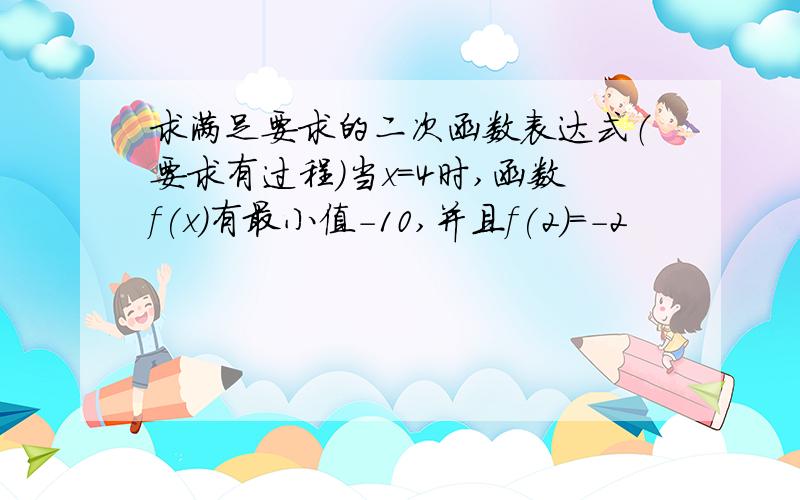 求满足要求的二次函数表达式(要求有过程)当$x=4$时,函数$f(x)$有最小值$-10$,并且$f(2)=-2$